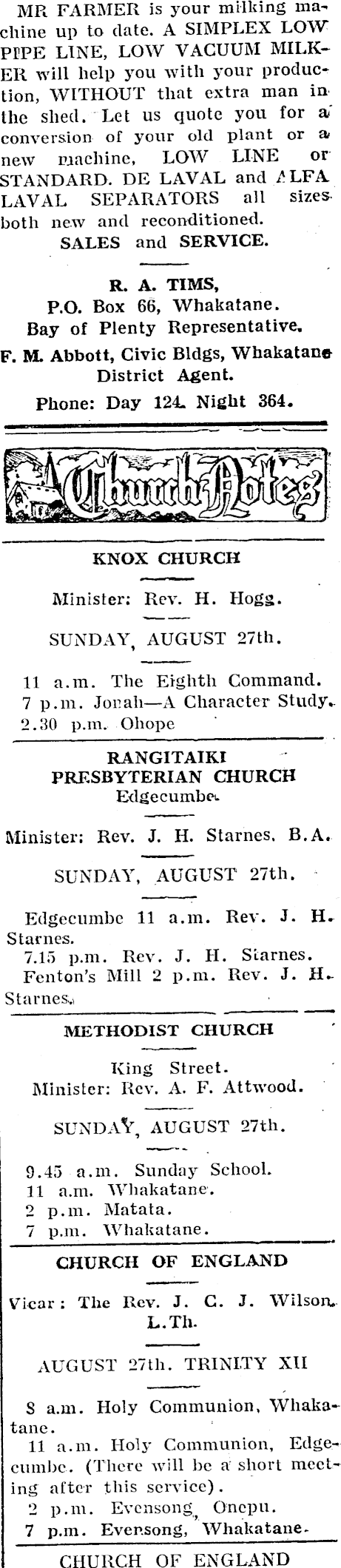 MR FARMER is your milking machine up to date. A SIMPLEX LOW PIPE LINE, LOW VACUUM MILKER will help you with your production, WITHOUT that extra man in the shed. Let us quote you for a conversion of your old plant or a new machine, LOW LINE or STANDARD. DE LAVAL and ALFA LAVAL SEPARATORS all sizes both new and reconditioned.
SALES and SERVICE.

R. A. TIMS,
P.O. Box 66, Whakatane.
Bay of Plenty Representative.
F. M. Abbott, Civic Bldgs, Whakatane
District Agent.
Phone: Day 124. Night 364.

Church Notes

KNOX CHURCH

Minister: Rev. H. Hogg.

SUNDAY, AUGUST 27th.

11 a.m. The Eighth Command.
7 p.m. Jonah—A Character Study.
2.30 p.m. Ohope

RANGITAIKI PRESBYTERIAN CHURCH
Edgecumbe.

Minister: Rev. J. H. Starnes, B.A.

SUNDAY, AUGUST 27th.

Edgecumbe 11 a.m. Rev. J. H. Starnes.
7.15 p.m. Rev. J. H. Starnes.
Fenton's Mill 2 p.m. Rev. J. H. Starnes.

METHODIST CHURCH

King Street.
Minister: Rev. A. F. Attwood.

SUNDAY, AUGUST 27th.

9.45 a.m. Sunday School.
11 a.m. Whakatane.
2 p.m. Matata.
7 p.m. Whakatane.

CHURCH OF ENGLAND

Vicar: The Rev. J. C. J. Wilson, L.Th.

AUGUST 27th. TRINITY XII

8 a.m. Holy Communion, Whakatane.
11 a.m. Holy Communion, Edgecumbe. (There will be a short meeting after this service).
2 p.m. Evensong, Onepu.
7 p.m. Evensong, Whakatane.

CHURCH OF ENGLAND